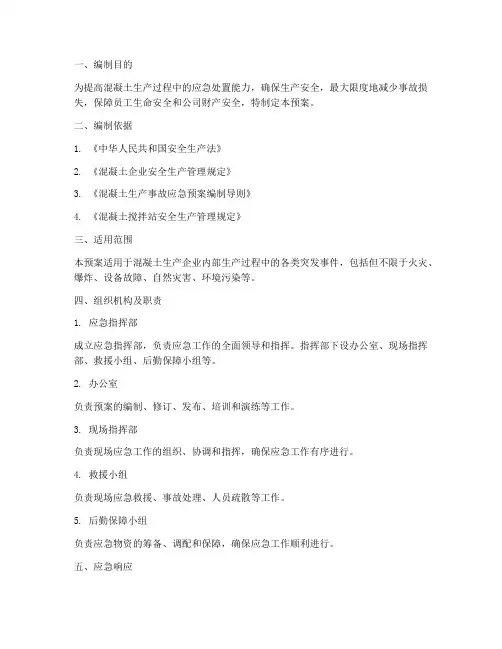 一、编制目的

为提高混凝土生产过程中的应急处置能力，确保生产安全，最大限度地减少事故损失，保障员工生命安全和公司财产安全，特制定本预案。

二、编制依据

1. 《中华人民共和国安全生产法》

2. 《混凝土企业安全生产管理规定》

3. 《混凝土生产事故应急预案编制导则》

4. 《混凝土搅拌站安全生产管理规定》

三、适用范围

本预案适用于混凝土生产企业内部生产过程中的各类突发事件，包括但不限于火灾、爆炸、设备故障、自然灾害、环境污染等。

四、组织机构及职责

1. 应急指挥部

成立应急指挥部，负责应急工作的全面领导和指挥。指挥部下设办公室、现场指挥部、救援小组、后勤保障小组等。

2. 办公室

负责预案的编制、修订、发布、培训和演练等工作。

3. 现场指挥部

负责现场应急工作的组织、协调和指挥，确保应急工作有序进行。

4. 救援小组

负责现场应急救援、事故处理、人员疏散等工作。

5. 后勤保障小组

负责应急物资的筹备、调配和保障，确保应急工作顺利进行。

五、应急响应